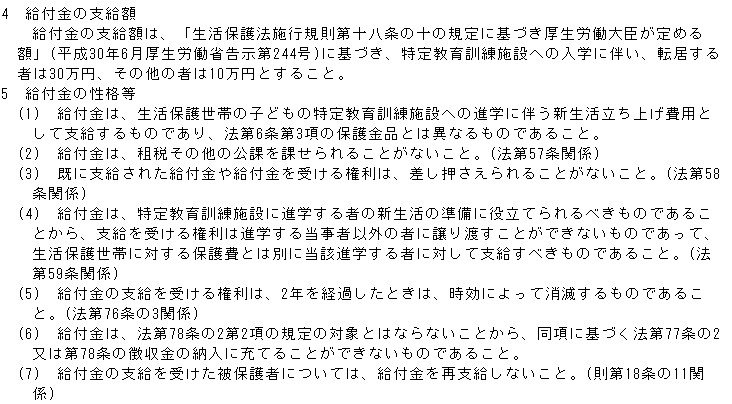 4　給付金の支給額
　給付金の支給額は、「生活保護法施行規則第十八条の十の規定に基づき厚生労働大臣が定める額」（平成30年6月厚生労働省告示第244号）に基づき、特定教育訓練施設への入学に伴い、転居する者は30万円、その他の者は10万円とすること。
5　給付金の性格等
（1）　給付金は、生活保護世帯の子どもの特定教育訓練施設への進学に伴う新生活立ち上げ費用として支給するものであり、法第6条第3項の保護金品とは異なるものであること。
（2）　給付金は、租税その他の公課を課せられることがないこと。（法第57条関係）
（3）　既に支給された給付金や給付金を受ける権利は、差し押さえられることがないこと。（法第58条関係）
（4）　給付金は、特定教育訓練施設に進学する者の新生活の準備に役立てられるべきものであることから、支給を受ける権利は進学する当事者以外の者に譲り渡すことができないものであって、生活保護世帯に対する保護費とは別に当該進学する者に対して支給すべきものであること。（法第59条関係）
（5）　給付金の支給を受ける権利は、2年を経過したときは、時効によって消滅するものであること。（法第76条の3関係）
（6）　給付金は、法第78条の2第2項の規定の対象とはならないことから、同項に基づく法第77条の2又は第78条の徴収金の納入に充てることができないものであること。
（7）　給付金の支給を受けた被保護者については、給付金を再支給しないこと。（則第18条の11関係）